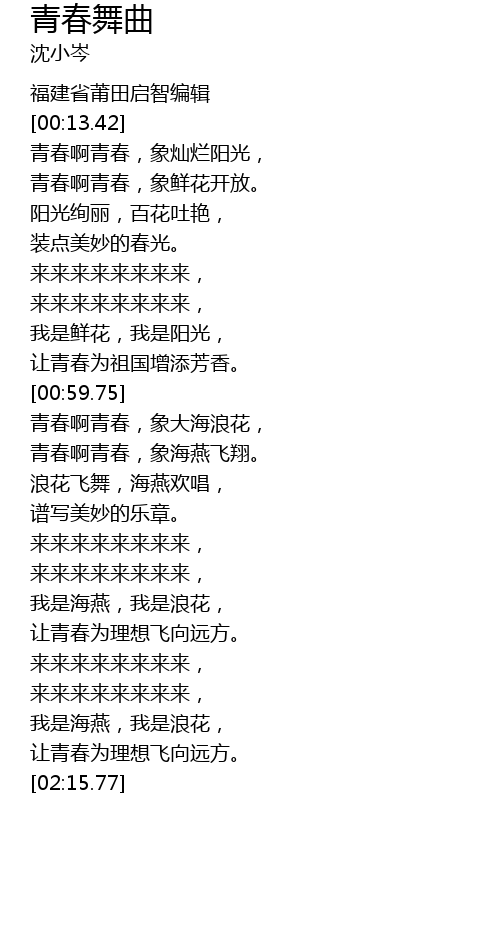 青春舞曲
沈小岑

福建省莆田启智编辑
[00:13.42]
青春啊青春，象灿烂阳光，
青春啊青春，象鲜花开放。
阳光绚丽，百花吐艳，
装点美妙的春光。
来来来来来来来来，
来来来来来来来来，
我是鲜花，我是阳光，
让青春为祖国增添芳香。
[00:59.75]
青春啊青春，象大海浪花，
青春啊青春，象海燕飞翔。
浪花飞舞，海燕欢唱，
谱写美妙的乐章。
来来来来来来来来，
来来来来来来来来，
我是海燕，我是浪花，
让青春为理想飞向远方。
来来来来来来来来，
来来来来来来来来，
我是海燕，我是浪花，
让青春为理想飞向远方。
[02:15.77]